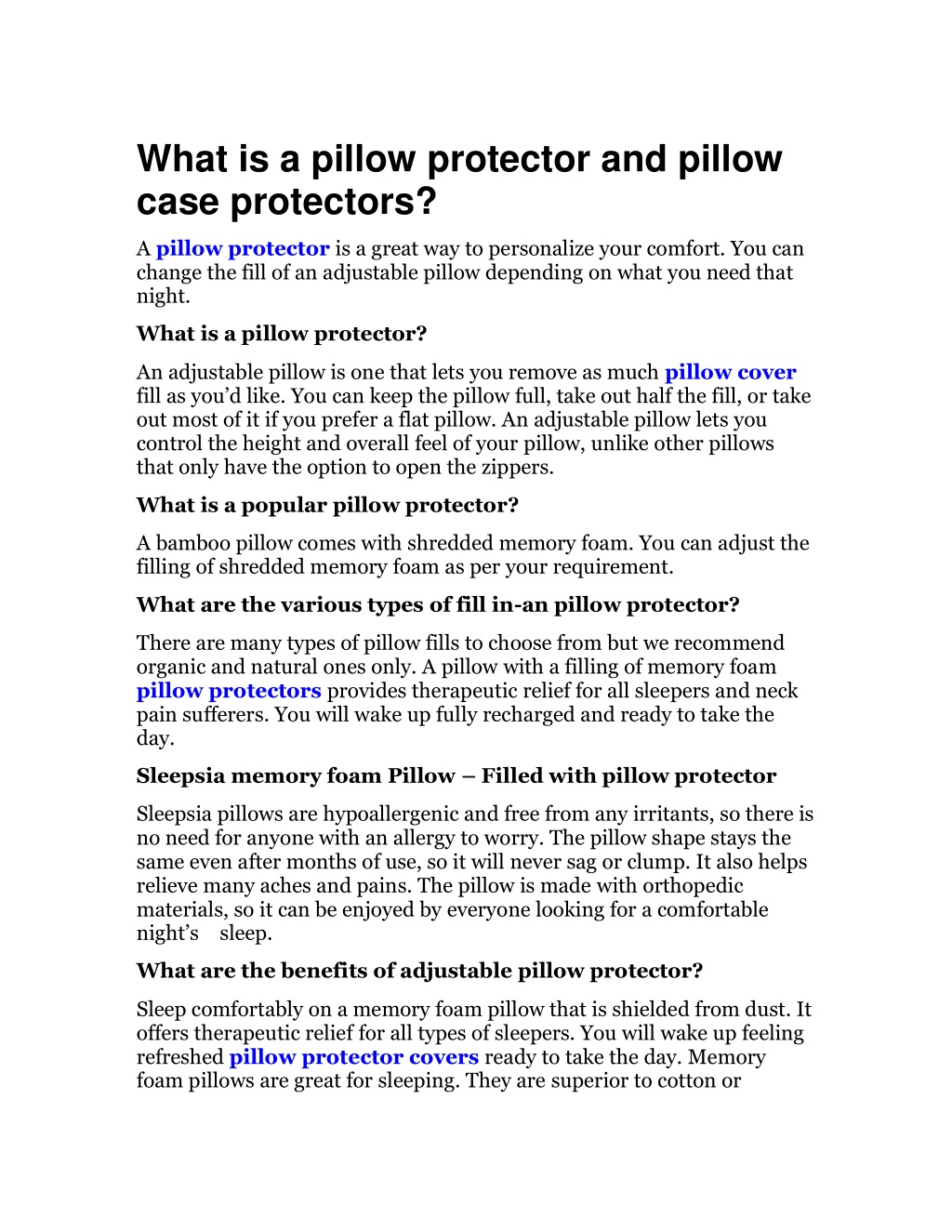 What is a pillow protector and pillow case protectors?

A pillow protector is a great way to personalize your comfort. You can change the fill of an adjustable pillow depending on what you need that night.

What is a pillow protector?

An adjustable pillow is one that lets you remove as much pillow cover fill as you'd like. You can keep the pillow full, take out half the fill, or take out most of it if you prefer a flat pillow. An adjustable pillow lets you control the height and overall feel of your pillow, unlike other pillows that only have the option to open the zippers.

What is a popular pillow protector?

A bamboo pillow comes with shredded memory foam. You can adjust the filling of shredded memory foam as per your requirement.

What are the various types of fill in-an pillow protector?

There are many types of pillow fills to choose from but we recommend organic and natural ones only. A pillow with a filling of memory foam pillow protectors provides therapeutic relief for all sleepers and neck pain sufferers. You will wake up fully recharged and ready to take the day.

Sleepsia memory foam Pillow – Filled with pillow protector

Sleepsia pillows are hypoallergenic and free from any irritants, so there is no need for anyone with an allergy to worry. The pillow shape stays the same even after months of use, so it will never sag or clump. It also helps relieve many aches and pains. The pillow is made with orthopedic materials, so it can be enjoyed by everyone looking for a comfortable night's sleep.

What are the benefits of adjustable pillow protector?

Sleep comfortably on a memory foam pillow that is shielded from dust. It offers therapeutic relief for all types of sleepers. You will wake up feeling refreshed pillow protector covers ready to take the day. Memory foam pillows are great for sleeping. They are superior to cotton or